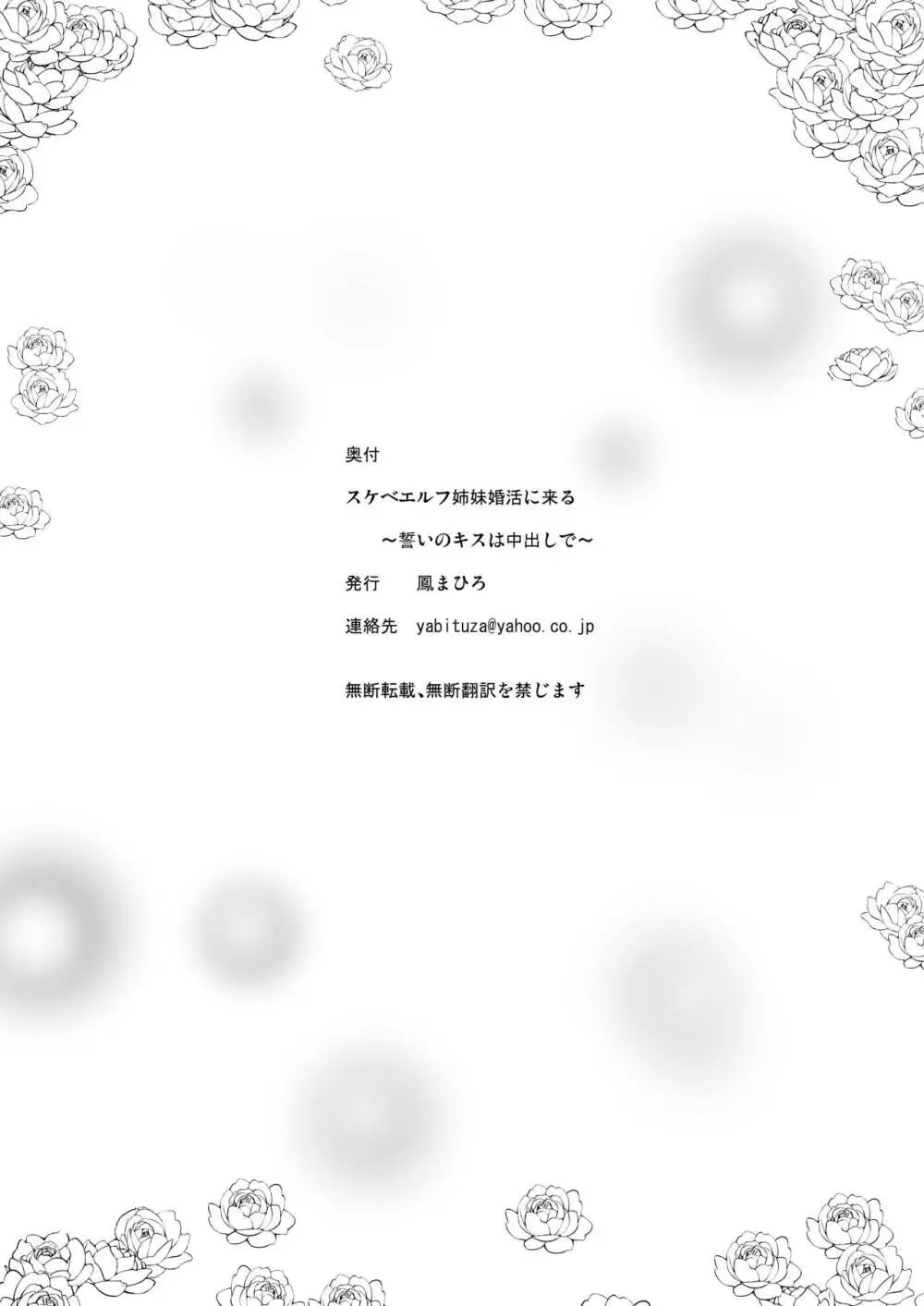 奥付

スケベエルフ姉妹婚活に来る

～誓いのキスは中出しで～

発行　鳳まひろ

連絡先　yabituza@yahoo.co.jp

無断転載、無断翻訳を禁じます